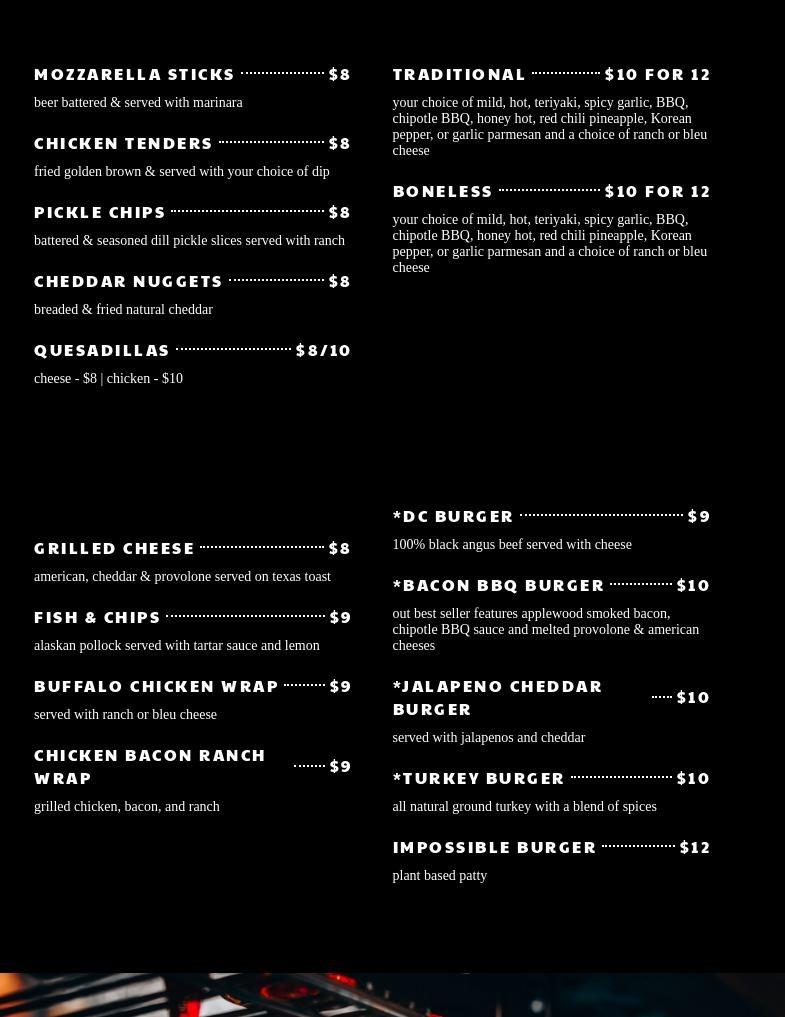 MOZZARELLA STICKS $8
beer battered & served with marinara

CHICKEN TENDERS $8
fried golden brown & served with your choice of dip

PICKLE CHIPS $8
battered & seasoned dill pickle slices served with ranch

CHEDDAR NUGGETS $8
breaded & fried natural cheddar

QUESADILLAS $8/10
cheese - $8 | chicken - $10

GRILLED CHEESE $8
american, cheddar & provolone served on texas toast

FISH & CHIPS $9
alaskan pollock served with tartar sauce and lemon

BUFFALO CHICKEN WRAP $9
served with ranch or bleu cheese

CHICKEN BACON RANCH WRAP $9
grilled chicken, bacon, and ranch

TRADITIONAL $10 FOR 12
your choice of mild, hot, teriyaki, spicy garlic, BBQ, chipotle BBQ, honey hot, red chili pineapple, Korean pepper, or garlic parmesan and a choice of ranch or bleu cheese

BONELESS $10 FOR 12
your choice of mild, hot, teriyaki, spicy garlic, BBQ, chipotle BBQ, honey hot, red chili pineapple, Korean pepper, or garlic parmesan and a choice of ranch or bleu cheese

*DC BURGER $9
100% black angus beef served with cheese

*BACON BBQ BURGER $10
out best seller features applewood smoked bacon, chipotle BBQ sauce and melted provolone & american cheeses

*JALAPENO CHEDDAR BURGER $10
served with jalapenos and cheddar

*TURKEY BURGER $10
all natural ground turkey with a blend of spices

IMPOSSIBLE BURGER $12
plant based patty